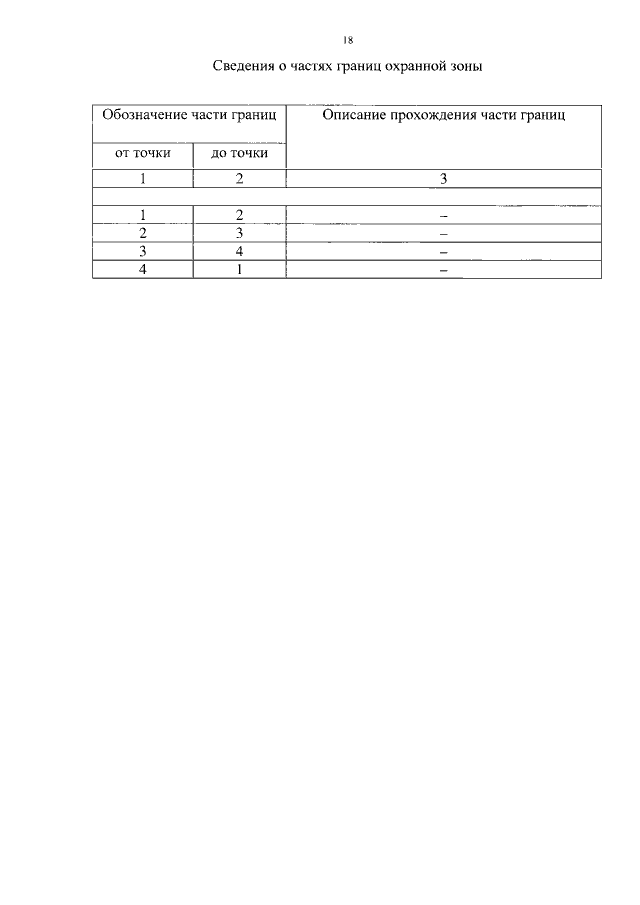 18

Сведения о частях границ охранной зоны

| Обозначение части границ | | Описание прохождения части границ |
|---|---|---|
| от точки | до точки | |
| 1 | 2 | 3 |
| | | |
| 1 | 2 | – |
| 2 | 3 | – |
| 3 | 4 | – |
| 4 | 1 | – |